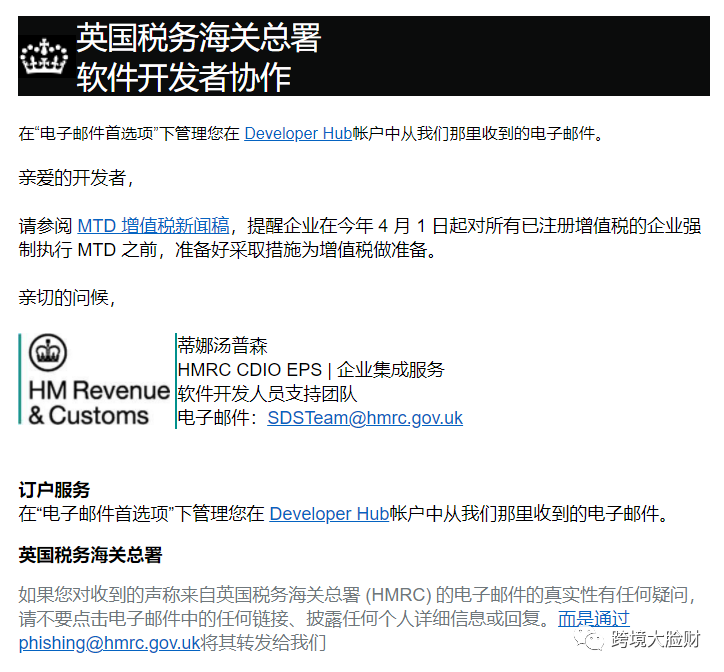 英国税务海关总署
软件开发者协作

在“电子邮件首选项”下管理您在 Developer Hub帐户中从我们那里收到的电子邮件。

亲爱的开发者，

请参阅 MTD 增值税新闻稿，提醒企业在今年 4 月 1 日起对所有已注册增值税的企业强制执行 MTD 之前，准备好采取措施为增值税做准备。

亲切的问候，

HM Revenue & Customs

蒂娜汤普森
HMRC CDIO EPS | 企业集成服务
软件开发人员支持团队
电子邮件：SDSTeam@hmrc.gov.uk

订户服务
在“电子邮件首选项”下管理您在 Developer Hub帐户中从我们那里收到的电子邮件。

英国税务海关总署

如果您对收到的声称来自英国税务海关总署 (HMRC) 的电子邮件的真实性有任何疑问，请不要点击电子邮件中的任何链接、披露任何个人详细信息或回复。而是通过 phishing@hmrc.gov.uk将其转发给我们

跨境大脸财